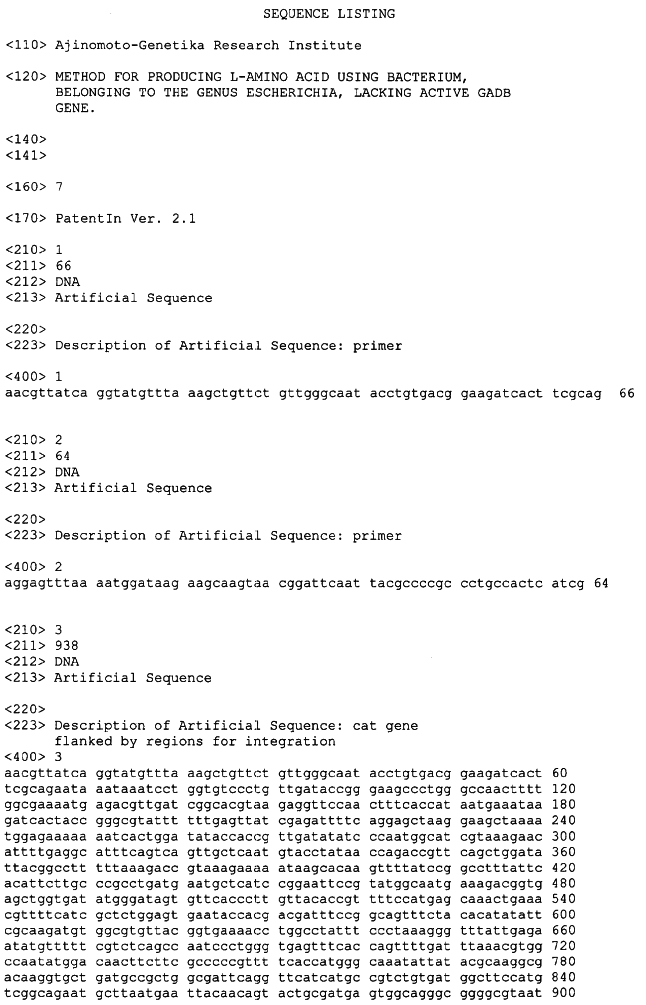 SEQUENCE LISTING

<110> Ajinomoto-Genetika Research Institute

<120> METHOD FOR PRODUCING L-AMINO ACID USING BACTERIUM, BELONGING TO THE GENUS ESCHERICHIA, LACKING ACTIVE GADB GENE.

<140>
<141>

<160> 7

<170> PatentIn Ver. 2.1

<210> 1
<211> 66
<212> DNA
<213> Artificial Sequence

<220>
<223> Description of Artificial Sequence: primer

<400> 1
aacgttatca ggtatgttta aagctgttct gttgggcaat acctgtgacg gaagatcact tcgcag 66

<210> 2
<211> 64
<212> DNA
<213> Artificial Sequence

<220>
<223> Description of Artificial Sequence: primer

<400> 2
aggagtttaa aatggataag aagcaagtaa cggattcaat tacgccccgc cctgccactc atcg 64

<210> 3
<211> 938
<212> DNA
<213> Artificial Sequence

<220>
<223> Description of Artificial Sequence: cat gene flanked by regions for integration
<400> 3
aacgttatca ggtatgttta aagctgttct gttgggcaat acctgtgacg gaagatcact 60
tcgcagaata aataaatcct ggtgtccctg ttgataccgg gaagccctgg gccaactttt 120
ggcgaaaatg agacgttgat cggcacgtaa gaggttccaa ctttcaccat aatgaaataa 180
gatcactacc gggcgtattt tttgagttat cgagattttc aggagctaag gaagctaaaa 240
tggagaaaaa aatcactgga tataccaccg ttgatatatc ccaatggcat cgtaaagaac 300
attttgaggc atttcagtca gttgctcaat gtacctataa ccagaccgtt cagctggata 360
ttacggcctt tttaaagacc gtaaagaaaa ataagcacaa gttttatccg gcctttattc 420
acattcttgc ccgcctgatg aatgctcatc cggaattccg tatggcaatg aaagacggtg 480
agctggtgat atgggatagt gttcaccctt gttacaccgt tttccatgag caaactgaaa 540
cgttttcatc gctctggagt gaataccacg acgatttccg gcagtttcta cacatatatt 600
cgcaagatgt ggcgtgttac ggtgaaaacc tggcctattt ccctaaaggg tttattgaga 660
atatgttttt cgtctcagcc aatccctggg tgagtttcac cagttttgat ttaaacgtgg 720
ccaatatgga caacttcttc gcccccgttt tcaccatggg caaatattat acgcaaggcg 780
acaaggtgct gatgccgctg gcgattcagg ttcatcatgc cgtctgtgat ggcttccatg 840
tcggcagaat gcttaatgaa ttacaacagt actgcgatga gtggcagggc ggggcgtaat 900